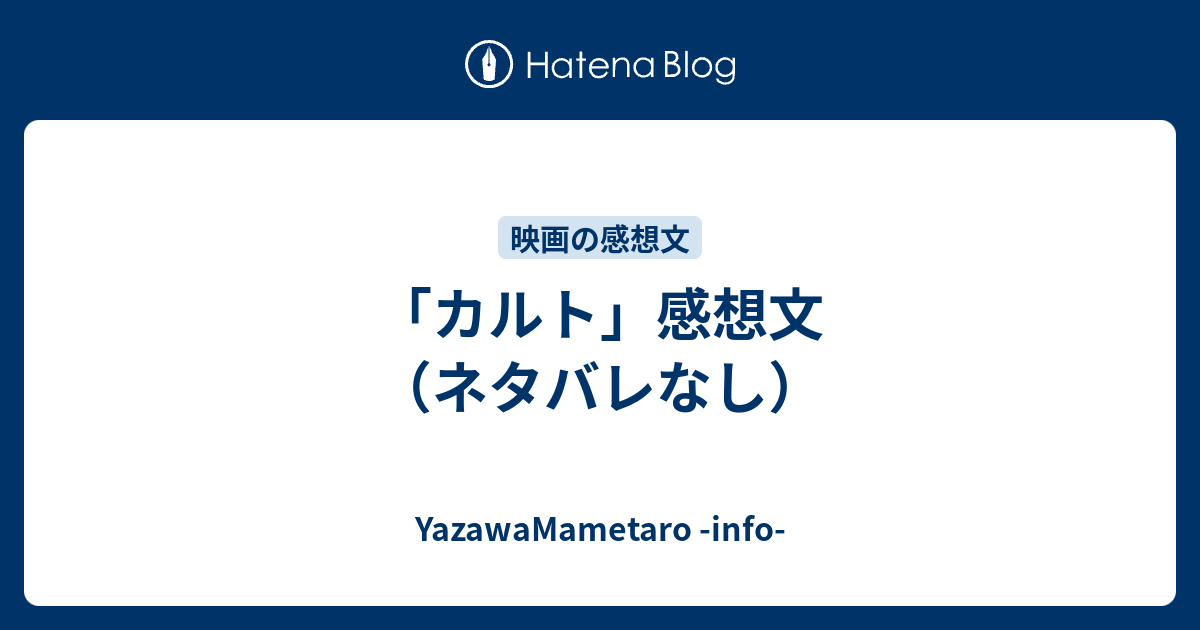 Hatena Blog

映画の感想文

「カルト」感想文（ネタバレなし）

YazawaMametaro -info-